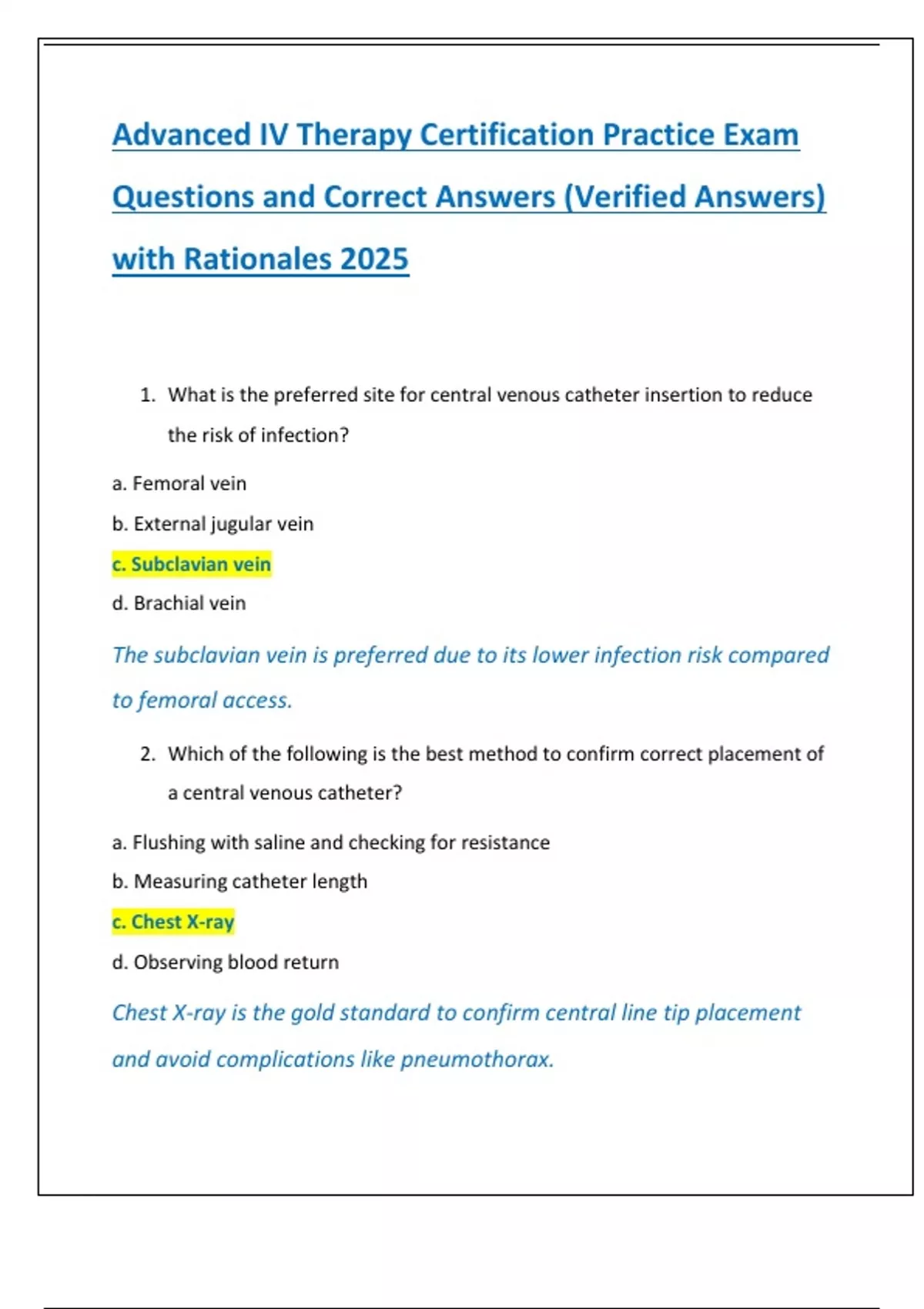 Advanced IV Therapy Certification Practice Exam Questions and Correct Answers (Verified Answers) with Rationales 2025

1. What is the preferred site for central venous catheter insertion to reduce the risk of infection?

a. Femoral vein

b. External jugular vein

c. Subclavian vein

d. Brachial vein

The subclavian vein is preferred due to its lower infection risk compared to femoral access.

2. Which of the following is the best method to confirm correct placement of a central venous catheter?

a. Flushing with saline and checking for resistance

b. Measuring catheter length

c. Chest X-ray

d. Observing blood return

Chest X-ray is the gold standard to confirm central line tip placement and avoid complications like pneumothorax.